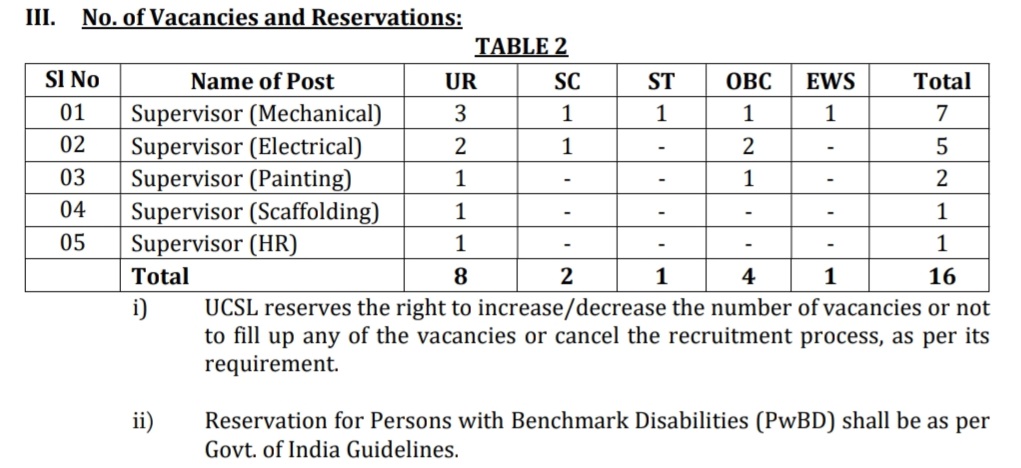 III. No. of Vacancies and Reservations:

TABLE 2

| Sl No | Name of Post | UR | SC | ST | OBC | EWS | Total |
|---|---|---|---|---|---|---|---|
| 01 | Supervisor (Mechanical) | 3 | 1 | 1 | 1 | 1 | 7 |
| 02 | Supervisor (Electrical) | 2 | 1 | - | 2 | - | 5 |
| 03 | Supervisor (Painting) | 1 | - | - | 1 | - | 2 |
| 04 | Supervisor (Scaffolding) | 1 | - | - | - | - | 1 |
| 05 | Supervisor (HR) | 1 | - | - | - | - | 1 |
| | Total | 8 | 2 | 1 | 4 | 1 | 16 |

i) UCSL reserves the right to increase/decrease the number of vacancies or not to fill up any of the vacancies or cancel the recruitment process, as per its requirement.

ii) Reservation for Persons with Benchmark Disabilities (PwBD) shall be as per Govt. of India Guidelines.